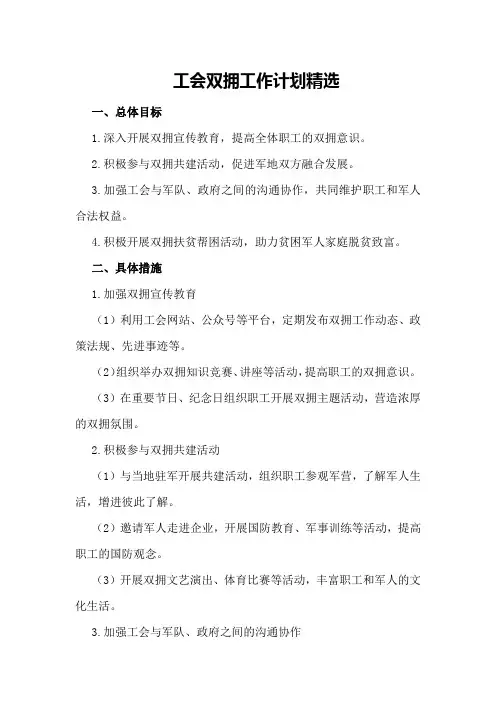 工会双拥工作计划精选

一、总体目标

1.深入开展双拥宣传教育，提高全体职工的双拥意识。

2.积极参与双拥共建活动，促进军地双方融合发展。

3.加强工会与军队、政府之间的沟通协作，共同维护职工和军人合法权益。

4.积极开展双拥扶贫帮困活动，助力贫困军人家庭脱贫致富。

二、具体措施

1.加强双拥宣传教育

（1）利用工会网站、公众号等平台，定期发布双拥工作动态、政策法规、先进事迹等。

（2）组织举办双拥知识竞赛、讲座等活动，提高职工的双拥意识。

（3）在重要节日、纪念日组织职工开展双拥主题活动，营造浓厚的双拥氛围。

2.积极参与双拥共建活动

（1）与当地驻军开展共建活动，组织职工参观军营，了解军人生活，增进彼此了解。

（2）邀请军人走进企业，开展国防教育、军事训练等活动，提高职工的国防观念。

（3）开展双拥文艺演出、体育比赛等活动，丰富职工和军人的文化生活。

3.加强工会与军队、政府之间的沟通协作